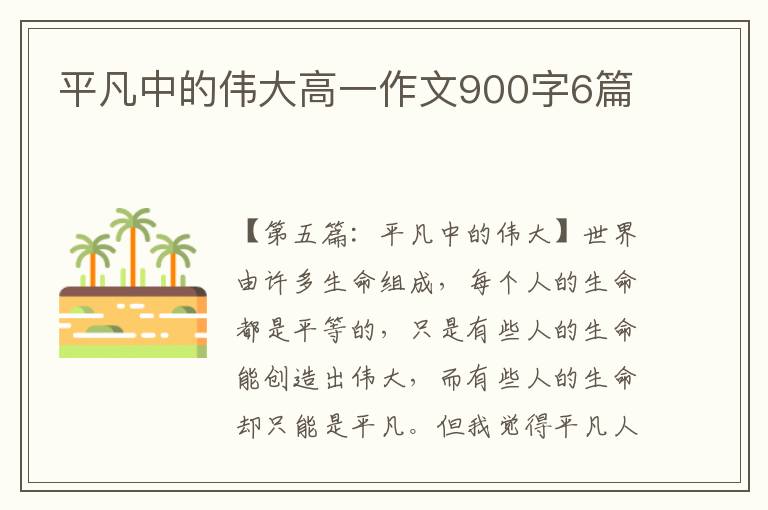 平凡中的伟大高一作文900字6篇

【第五篇：平凡中的伟大】世界由许多生命组成，每个人的生命都是平等的，只是有些人的生命能创造出伟大，而有些人的生命却只能是平凡。但我觉得平凡人